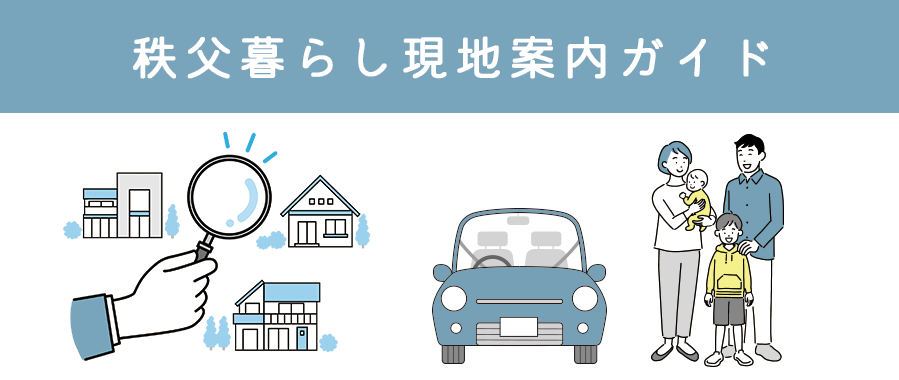 秩父暮らし現地案内ガイド